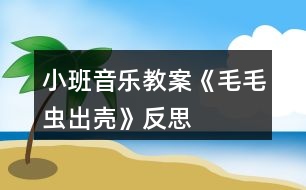 小班音乐教案《毛毛虫出壳》反思